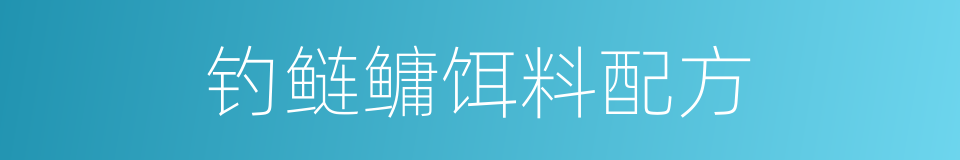 钓鲢鳙饵料配方